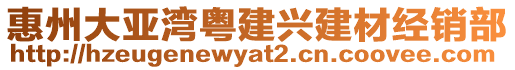 惠州大亚湾粤建兴建材经销部
http://hzeugenewyat2.cn.coovee.com